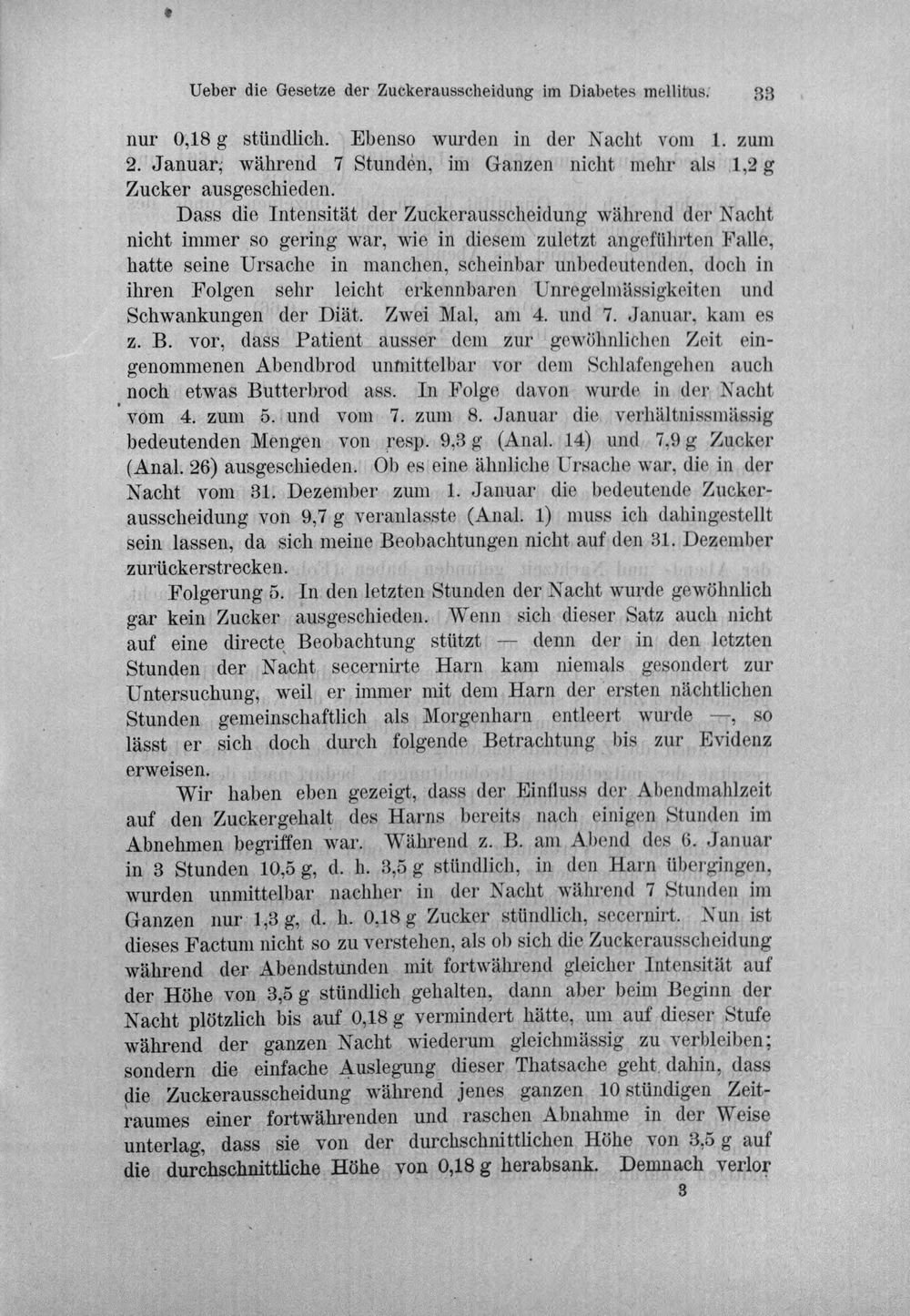 Ueber die Gesetze der Zuckerausscheidung im Diabetes mellitus. 33

nur 0,18 g stündlich. Ebenso wurden in der Nacht vom 1. zum 2. Januar, während 7 Stunden, im Ganzen nicht mehr als 1,2 g Zucker ausgeschieden.

Dass die Intensität der Zuckerausscheidung während der Nacht nicht immer so gering war, wie in diesem zuletzt angeführten Falle, hatte seine Ursache in manchen, scheinbar unbedeutenden, doch in ihren Folgen sehr leicht erkennbaren Unregelmässigkeiten und Schwankungen der Diät. Zwei Mal, am 4. und 7. Januar, kam es z. B. vor, dass Patient ausser dem zur gewöhnlichen Zeit eingenommenen Abendbrod unmittelbar vor dem Schlafengehen auch noch etwas Butterbrod ass. In Folge davon wurde in der Nacht vom 4. zum 5. und vom 7. zum 8. Januar die verhältnissmässig bedeutenden Mengen von resp. 9,3 g (Anal. 14) und 7,9 g Zucker (Anal. 26) ausgeschieden. Ob es eine ähnliche Ursache war, die in der Nacht vom 31. Dezember zum 1. Januar die bedeutende Zuckerausscheidung von 9,7 g veranlasste (Anal. 1) muss ich dahingestellt sein lassen, da sich meine Beobachtungen nicht auf den 31. Dezember zurückerstrecken.

Folgerung 5. In den letzten Stunden der Nacht wurde gewöhnlich gar kein Zucker ausgeschieden. Wenn sich dieser Satz auch nicht auf eine directe Beobachtung stützt — denn der in den letzten Stunden der Nacht secernirte Harn kam niemals gesondert zur Untersuchung, weil er immer mit dem Harn der ersten nächtlichen Stunden gemeinschaftlich als Morgenharn entleert wurde —, so lässt er sich doch durch folgende Betrachtung bis zur Evidenz erweisen.

Wir haben eben gezeigt, dass der Einfluss der Abendmahlzeit auf den Zuckergehalt des Harns bereits nach einigen Stunden im Abnehmen begriffen war. Während z. B. am Abend des 6. Januar in 3 Stunden 10,5 g, d. h. 3,5 g stündlich, in den Harn übergingen, wurden unmittelbar nachher in der Nacht während 7 Stunden im Ganzen nur 1,3 g, d. h. 0,18 g Zucker stündlich, secernirt. Nun ist dieses Factum nicht so zu verstehen, als ob sich die Zuckerausscheidung während der Abendstunden mit fortwährend gleicher Intensität auf der Höhe von 3,5 g stündlich gehalten, dann aber beim Beginn der Nacht plötzlich bis auf 0,18 g vermindert hätte, um auf dieser Stufe während der ganzen Nacht wiederum gleichmässig zu verbleiben; sondern die einfache Auslegung dieser Thatsache geht dahin, dass die Zuckerausscheidung während jenes ganzen 10 stündigen Zeitraumes einer fortwährenden und raschen Abnahme in der Weise unterlag, dass sie von der durchschnittlichen Höhe von 3,5 g auf die durchschnittliche Höhe von 0,18 g herabsank. Demnach verlor

3